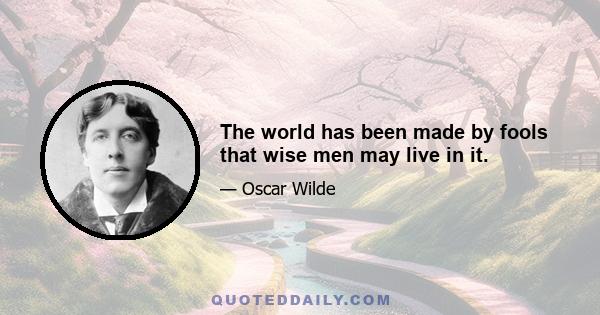 The world has been made by fools that wise men may live in it.

— Oscar Wilde

QUOTEDDAILY.COM